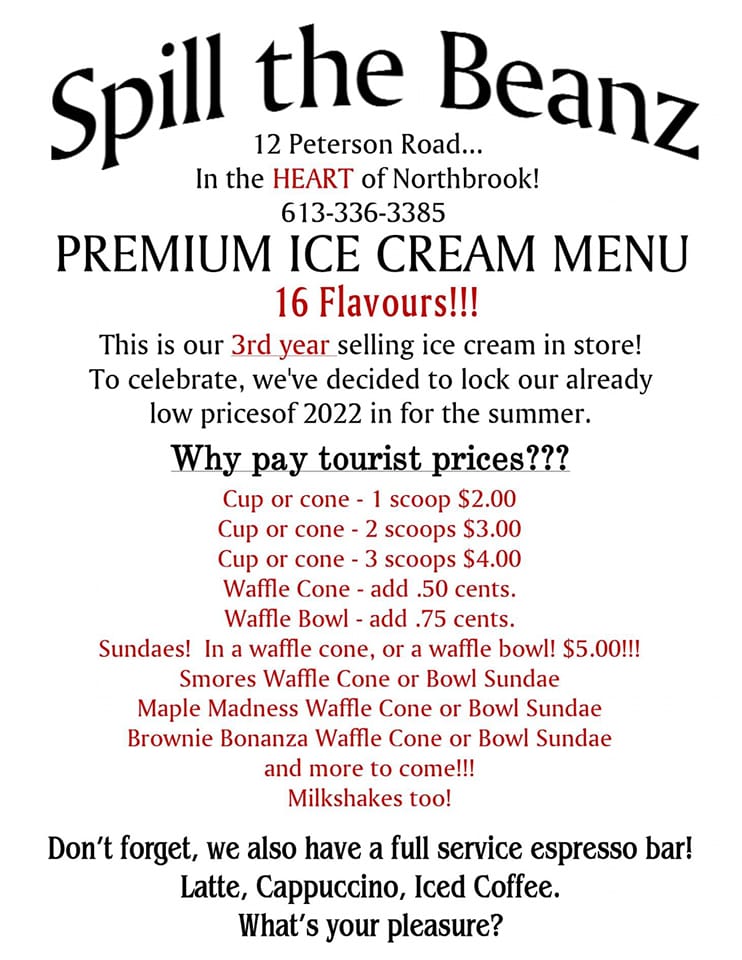 Spill the Beanz

12 Peterson Road...
In the HEART of Northbrook!
613-336-3385

PREMIUM ICE CREAM MENU

16 Flavours!!!

This is our 3rd year selling ice cream in store! To celebrate, we've decided to lock our already low pricesof 2022 in for the summer.

Why pay tourist prices???

Cup or cone - 1 scoop $2.00
Cup or cone - 2 scoops $3.00
Cup or cone - 3 scoops $4.00
Waffle Cone - add .50 cents.
Waffle Bowl - add .75 cents.
Sundaes! In a waffle cone, or a waffle bowl! $5.00!!!
Smores Waffle Cone or Bowl Sundae
Maple Madness Waffle Cone or Bowl Sundae
Brownie Bonanza Waffle Cone or Bowl Sundae
and more to come!!!
Milkshakes too!

Don't forget, we also have a full service espresso bar!
Latte, Cappuccino, Iced Coffee.
What's your pleasure?